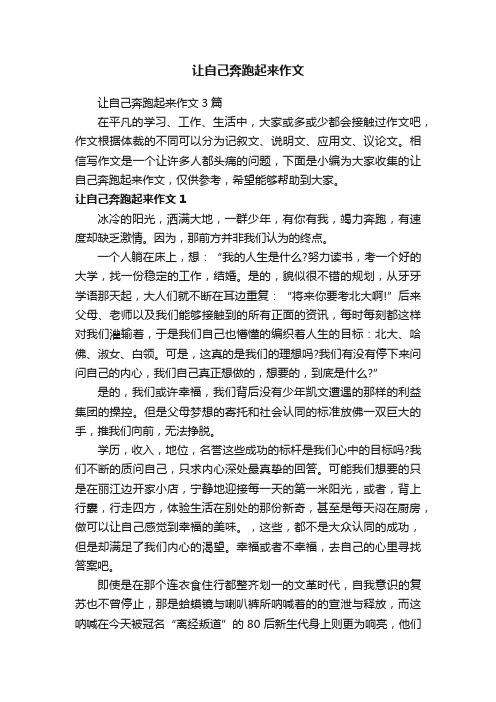 让自己奔跑起来作文

让自己奔跑起来作文 3 篇

在平凡的学习、工作、生活中，大家或多或少都会接触过作文吧，作文根据体裁的不同可以分为记叙文、说明文、应用文、议论文。相信写作文是一个让许多人都头痛的问题，下面是小编为大家收集的让自己奔跑起来作文，仅供参考，希望能够帮助到大家。

让自己奔跑起来作文 1

冰冷的阳光，洒满大地，一群少年，有你有我，竭力奔跑，有速度却缺乏激情。因为，那前方并非我们认为的终点。

一个人躺在床上，想：“我的人生是什么?努力读书，考一个好的大学，找一份稳定的工作，结婚。是的，貌似很不错的规划，从牙牙学语那天起，大人们就不断在耳边重复：“将来你要考北大啊!”后来父母、老师以及我们能够接触到的所有正面的资讯，每时每刻都这样对我们灌输着，于是我们自己也懵懂的编织着人生的目标：北大、哈佛、淑女、白领。可是，这真的是我们的理想吗?我们有没有停下来问问自己的内心，我们自己真正想做的，想要的，到底是什么?”

是的，我们或许幸福，我们背后没有少年凯文遭遇的那样的利益集团的操控。但是父母梦想的寄托和社会认同的标准放佛一双巨大的手，推我们向前，无法挣脱。

学历，收入，地位，名誉这些成功的标杆是我们心中的目标吗?我们不断的质问自己，只求内心深处最真挚的回答。可能我们想要的只是在丽江边开家小店，宁静地迎接每一天的第一米阳光，或者，背上行囊，行走四方，体验生活在别处的那份新奇，甚至是每天闷在厨房，做可以让自己感觉到幸福的美味。，这些，都不是大众认同的成功，但是却满足了我们内心的渴望。幸福或者不幸福，去自己的心里寻找答案吧。

即使是在那个连衣食住行都整齐划一的文革时代，自我意识的复苏也不曾停止，那是蛤蟆镜与喇叭裤所呐喊着的的宣泄与释放，而这呐喊在今天被冠名“离经叛道”的 80 后新生代身上则更为响亮，他们